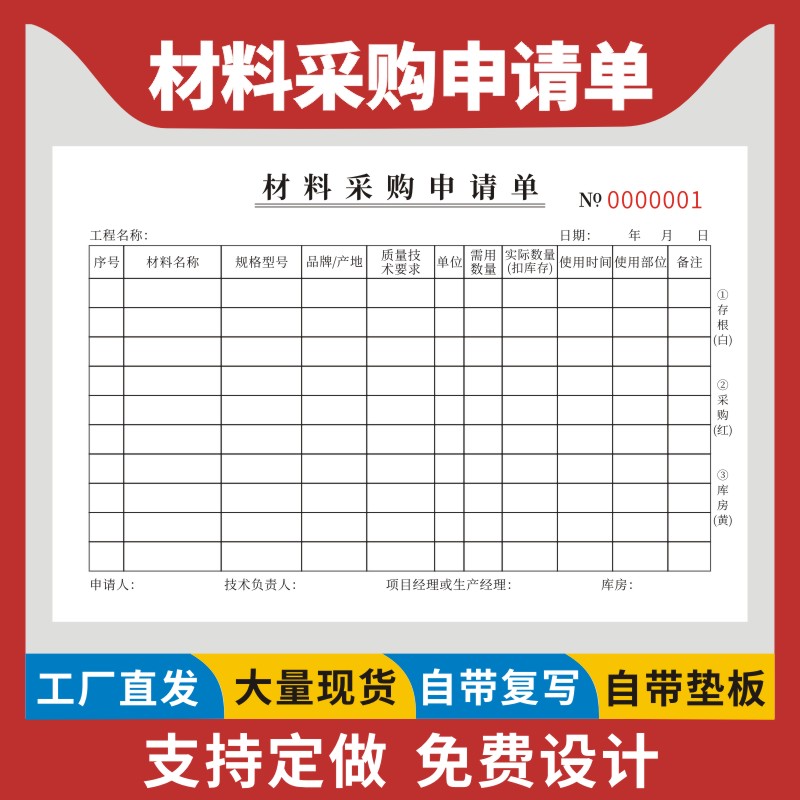 材料采购申请单

材料采购申请单

№ 0000001

工程名称:

日期: 年 月 日

| 序号 | 材料名称 | 规格型号 | 品牌/产地 | 质量技术要求 | 单位 | 需用数量 | 实际数量(扣库存) | 使用时间 | 使用部位 | 备注 |
|---|---|---|---|---|---|---|---|---|---|---|
| | | | | | | | | | | |
| | | | | | | | | | | |
| | | | | | | | | | | |
| | | | | | | | | | | |
| | | | | | | | | | | |
| | | | | | | | | | | |
| | | | | | | | | | | |
| | | | | | | | | | | |
| | | | | | | | | | | |
| | | | | | | | | | | |

①存根(白)
②采购(红)
③库房(黄)

申请人: 技术负责人: 项目经理或生产经理: 库房:

工厂直发 大量现货 自带复写 自带垫板

支持定做 免费设计